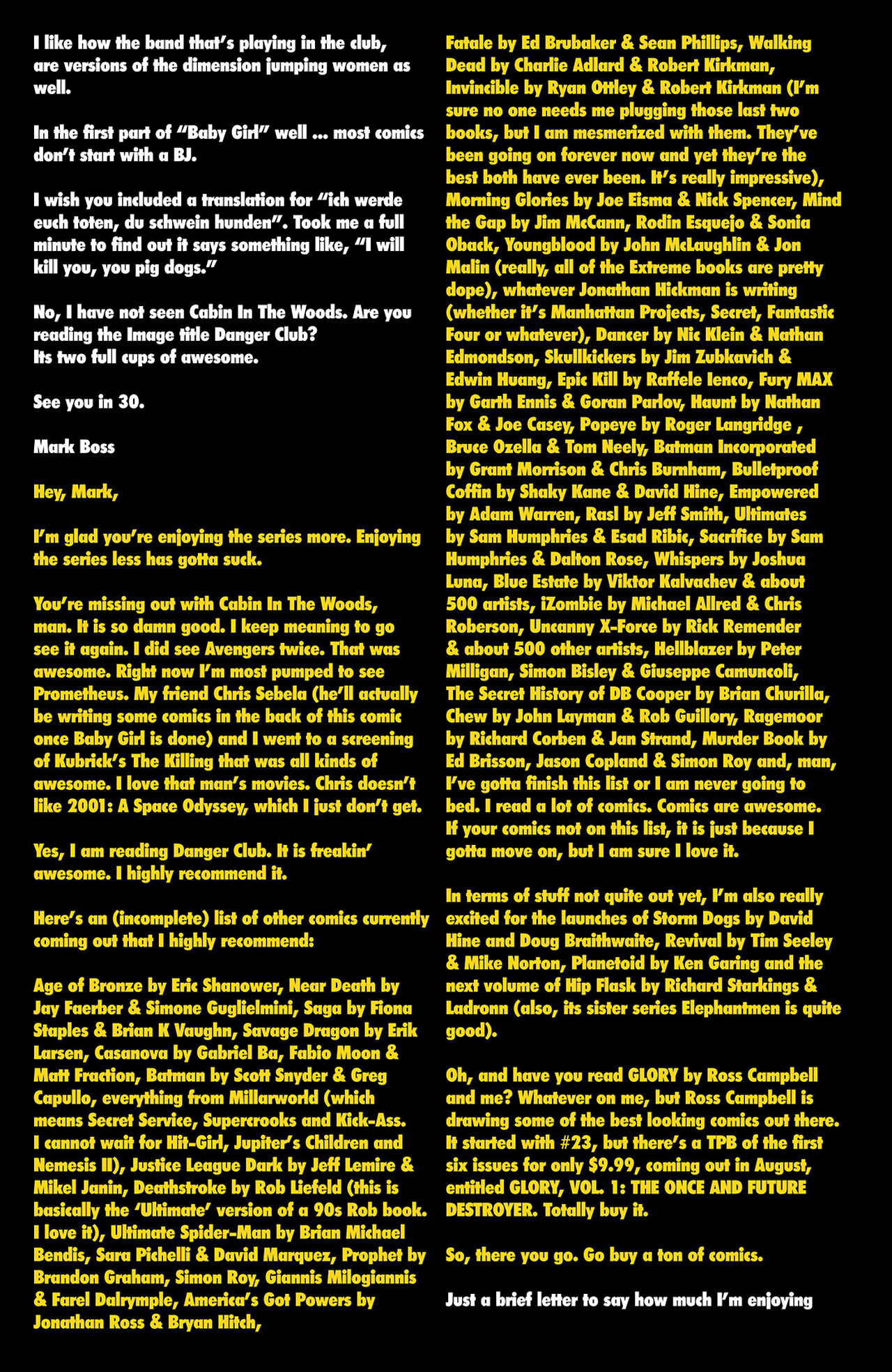 I like how the band that's playing in the club, are versions of the dimension jumping women as well.

In the first part of "Baby Girl" well ... most comics don't start with a BJ.

I wish you included a translation for "ich werde euch toten, du schwein hunden". Took me a full minute to find out it says something like, "I will kill you, you pig dogs."

No, I have not seen Cabin In The Woods. Are you reading the Image title Danger Club?
Its two full cups of awesome.

See you in 30.

Mark Boss

Hey, Mark,

I'm glad you're enjoying the series more. Enjoying the series less has gotta suck.

You're missing out with Cabin In The Woods, man. It is so damn good. I keep meaning to go see it again. I did see Avengers twice. That was awesome. Right now I'm most pumped to see Prometheus. My friend Chris Sebela (he'll actually be writing some comics in the back of this comic once Baby Girl is done) and I went to a screening of Kubrick's The Killing that was all kinds of awesome. I love that man's movies. Chris doesn't like 2001: A Space Odyssey, which I just don't get.

Yes, I am reading Danger Club. It is freakin' awesome. I highly recommend it.

Here's an (incomplete) list of other comics currently coming out that I highly recommend:

Age of Bronze by Eric Shanower, Near Death by Jay Faerber & Simone Guglielmini, Saga by Fiona Staples & Brian K Vaughn, Savage Dragon by Erik Larsen, Casanova by Gabriel Ba, Fabio Moon & Matt Fraction, Batman by Scott Snyder & Greg Capullo, everything from Millarworld (which means Secret Service, Supercrooks and Kick-Ass. I cannot wait for Hit-Girl, Jupiter's Children and Nemesis II), Justice League Dark by Jeff Lemire & Mikel Janin, Deathstroke by Rob Liefeld (this is basically the 'Ultimate' version of a 90s Rob book. I love it), Ultimate Spider-Man by Brian Michael Bendis, Sara Pichelli & David Marquez, Prophet by Brandon Graham, Simon Roy, Giannis Milogiannis & Farel Dalrymple, America's Got Powers by Jonathan Ross & Bryan Hitch,

Fatale by Ed Brubaker & Sean Phillips, Walking Dead by Charlie Adlard & Robert Kirkman, Invincible by Ryan Ottley & Robert Kirkman (I'm sure no one needs me plugging those last two books, but I am mesmerized with them. They've been going on forever now and yet they're the best both have ever been. It's really impressive), Morning Glories by Joe Eisma & Nick Spencer, Mind the Gap by Jim McCann, Rodin Esquejo & Sonia Oback, Youngblood by John McLaughlin & Jon Malin (really, all of the Extreme books are pretty dope), whatever Jonathan Hickman is writing (whether it's Manhattan Projects, Secret, Fantastic Four or whatever), Dancer by Nic Klein & Nathan Edmondson, Skullkickers by Jim Zubkavich & Edwin Huang, Epic Kill by Raffele Ienco, Fury MAX by Garth Ennis & Goran Parlov, Haunt by Nathan Fox & Joe Casey, Popeye by Roger Langridge , Bruce Ozella & Tom Neely, Batman Incorporated by Grant Morrison & Chris Burnham, Bulletproof Coffin by Shaky Kane & David Hine, Empowered by Adam Warren, Rasl by Jeff Smith, Ultimates by Sam Humphries & Esad Ribic, Sacrifice by Sam Humphries & Dalton Rose, Whispers by Joshua Luna, Blue Estate by Viktor Kalvachev & about 500 artists, iZombie by Michael Allred & Chris Roberson, Uncanny X-Force by Rick Remender & about 500 other artists, Hellblazer by Peter Milligan, Simon Bisley & Giuseppe Camuncoli, The Secret History of DB Cooper by Brian Churilla, Chew by John Layman & Rob Guillory, Ragemoor by Richard Corben & Jan Strand, Murder Book by Ed Brisson, Jason Copland & Simon Roy and, man, I've gotta finish this list or I am never going to bed. I read a lot of comics. Comics are awesome. If your comics not on this list, it is just because I gotta move on, but I am sure I love it.

In terms of stuff not quite out yet, I'm also really excited for the launches of Storm Dogs by David Hine and Doug Braithwaite, Revival by Tim Seeley & Mike Norton, Planetoid by Ken Garing and the next volume of Hip Flask by Richard Starkings & Ladronn (also, its sister series Elephantmen is quite good).

Oh, and have you read GLORY by Ross Campbell and me? Whatever on me, but Ross Campbell is drawing some of the best looking comics out there. It started with #23, but there's a TPB of the first six issues for only $9.99, coming out in August, entitled GLORY, VOL. 1: THE ONCE AND FUTURE DESTROYER. Totally buy it.

So, there you go. Go buy a ton of comics.

Just a brief letter to say how much I'm enjoying